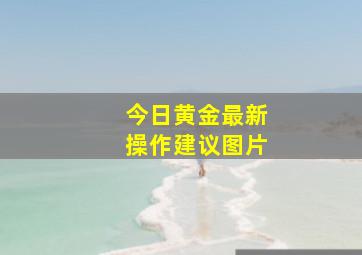 今日黄金最新
操作建议图片